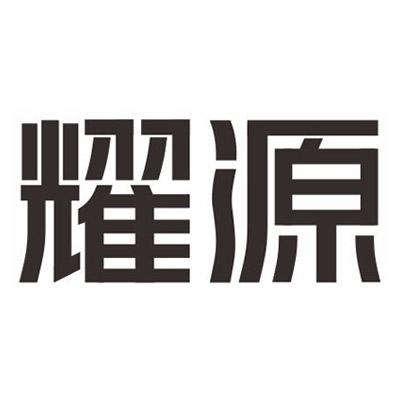 耀源